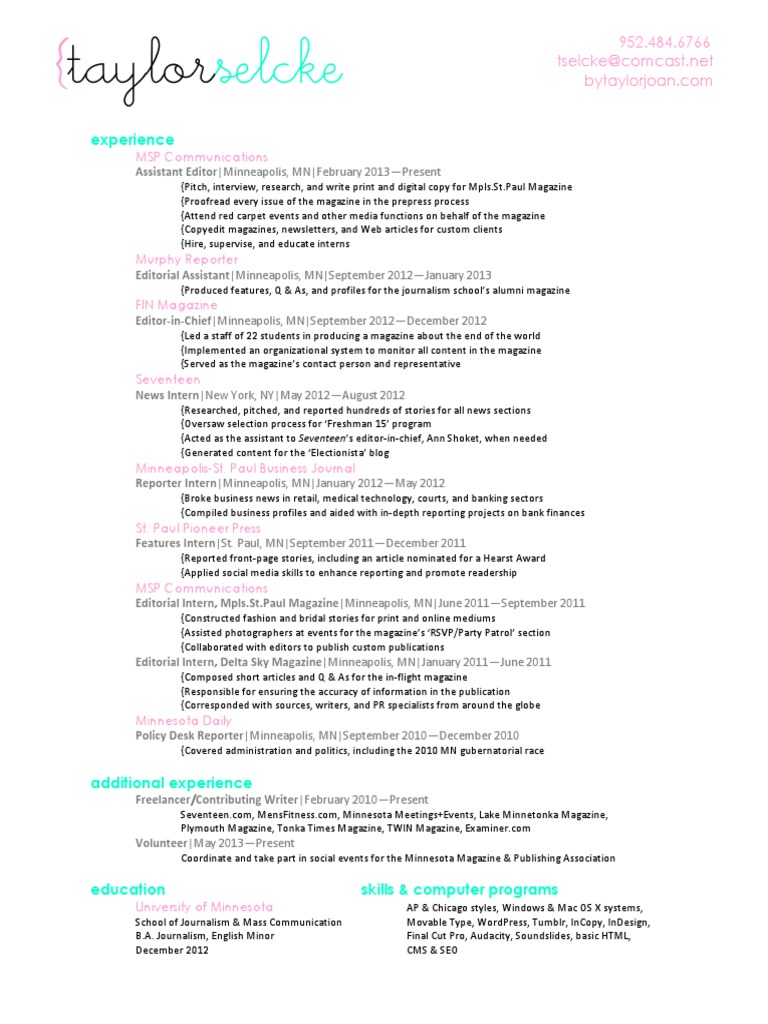 {taylorselcke

952.484.6766
tselcke@comcast.net
bytaylorjoan.com

experience

MSP Communications
Assistant Editor|Minneapolis, MN|February 2013—Present
{Pitch, interview, research, and write print and digital copy for Mpls.St.Paul Magazine
{Proofread every issue of the magazine in the prepress process
{Attend red carpet events and other media functions on behalf of the magazine
{Copyedit magazines, newsletters, and Web articles for custom clients
{Hire, supervise, and educate interns

Murphy Reporter
Editorial Assistant|Minneapolis, MN|September 2012—January 2013
{Produced features, Q & As, and profiles for the journalism school's alumni magazine

FIN Magazine
Editor-in-Chief|Minneapolis, MN|September 2012—December 2012
{Led a staff of 22 students in producing a magazine about the end of the world
{Implemented an organizational system to monitor all content in the magazine
{Served as the magazine's contact person and representative

Seventeen
News Intern|New York, NY|May 2012—August 2012
{Researched, pitched, and reported hundreds of stories for all news sections
{Oversaw selection process for 'Freshman 15' program
{Acted as the assistant to Seventeen's editor-in-chief, Ann Shoket, when needed
{Generated content for the 'Electionista' blog

Minneapolis-St. Paul Business Journal
Reporter Intern|Minneapolis, MN|January 2012—May 2012
{Broke business news in retail, medical technology, courts, and banking sectors
{Compiled business profiles and aided with in-depth reporting projects on bank finances

St. Paul Pioneer Press
Features Intern|St. Paul, MN|September 2011—December 2011
{Reported front-page stories, including an article nominated for a Hearst Award
{Applied social media skills to enhance reporting and promote readership

MSP Communications
Editorial Intern, Mpls.St.Paul Magazine|Minneapolis, MN|June 2011—September 2011
{Constructed fashion and bridal stories for print and online mediums
{Assisted photographers at events for the magazine's 'RSVP/Party Patrol' section
{Collaborated with editors to publish custom publications
Editorial Intern, Delta Sky Magazine|Minneapolis, MN|January 2011—June 2011
{Composed short articles and Q & As for the in-flight magazine
{Responsible for ensuring the accuracy of information in the publication
{Corresponded with sources, writers, and PR specialists from around the globe

Minnesota Daily
Policy Desk Reporter|Minneapolis, MN|September 2010—December 2010
{Covered administration and politics, including the 2010 MN gubernatorial race

additional experience
Freelancer/Contributing Writer|February 2010—Present
Seventeen.com, MensFitness.com, Minnesota Meetings+Events, Lake Minnetonka Magazine, Plymouth Magazine, Tonka Times Magazine, TWIN Magazine, Examiner.com
Volunteer|May 2013—Present
Coordinate and take part in social events for the Minnesota Magazine & Publishing Association

education
University of Minnesota
School of Journalism & Mass Communication
B.A. Journalism, English Minor
December 2012

skills & computer programs
AP & Chicago styles, Windows & Mac OS X systems, Movable Type, WordPress, Tumblr, InCopy, InDesign, Final Cut Pro, Audacity, Soundslides, basic HTML, CMS & SEO